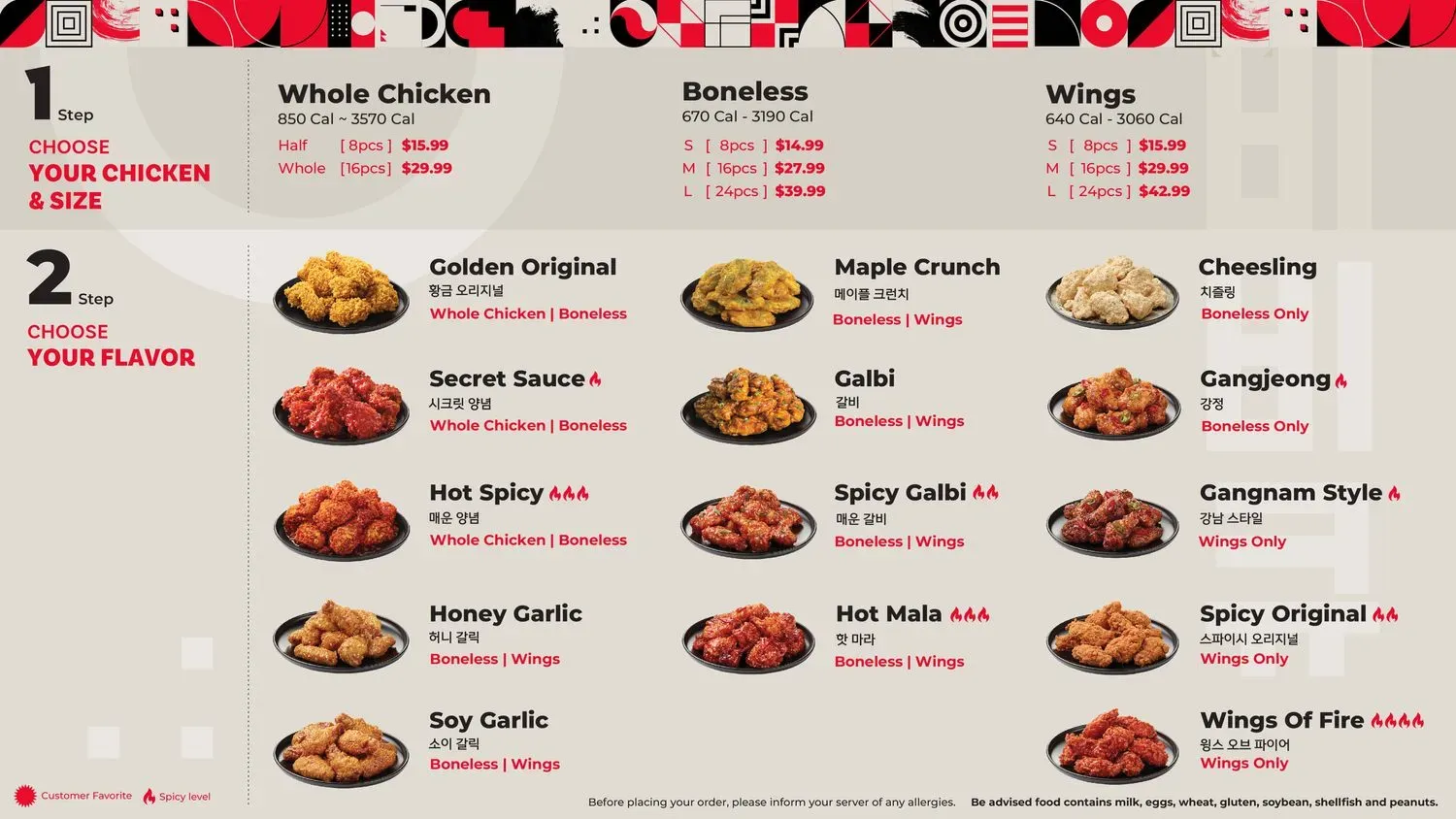 1 Step

CHOOSE
YOUR CHICKEN
& SIZE

Whole Chicken
850 Cal ~ 3570 Cal
Half [ 8pcs ] $15.99
Whole [16pcs] $29.99

Boneless
670 Cal - 3190 Cal
S [ 8pcs ] $14.99
M [ 16pcs ] $27.99
L [ 24pcs ] $39.99

Wings
640 Cal - 3060 Cal
S [ 8pcs ] $15.99
M [ 16pcs ] $29.99
L [ 24pcs ] $42.99

2 Step

CHOOSE
YOUR FLAVOR

Golden Original
황금 오리지널
Whole Chicken | Boneless

Secret Sauce
시크릿 양념
Whole Chicken | Boneless

Hot Spicy
매운 양념
Whole Chicken | Boneless

Honey Garlic
허니 갈릭
Boneless | Wings

Soy Garlic
소이 갈릭
Boneless | Wings

Maple Crunch
메이플 크런치
Boneless | Wings

Galbi
갈비
Boneless | Wings

Spicy Galbi
매운 갈비
Boneless | Wings

Hot Mala
핫 마라
Boneless | Wings

Cheesling
치즐링
Boneless Only

Gangjeong
강정
Boneless Only

Gangnam Style
강남 스타일
Wings Only

Spicy Original
스파이시 오리지널
Wings Only

Wings Of Fire
윙스 오브 파이어
Wings Only

Customer Favorite Spicy level

Before placing your order, please inform your server of any allergies. Be advised food contains milk, eggs, wheat, gluten, soybean, shellfish and peanuts.